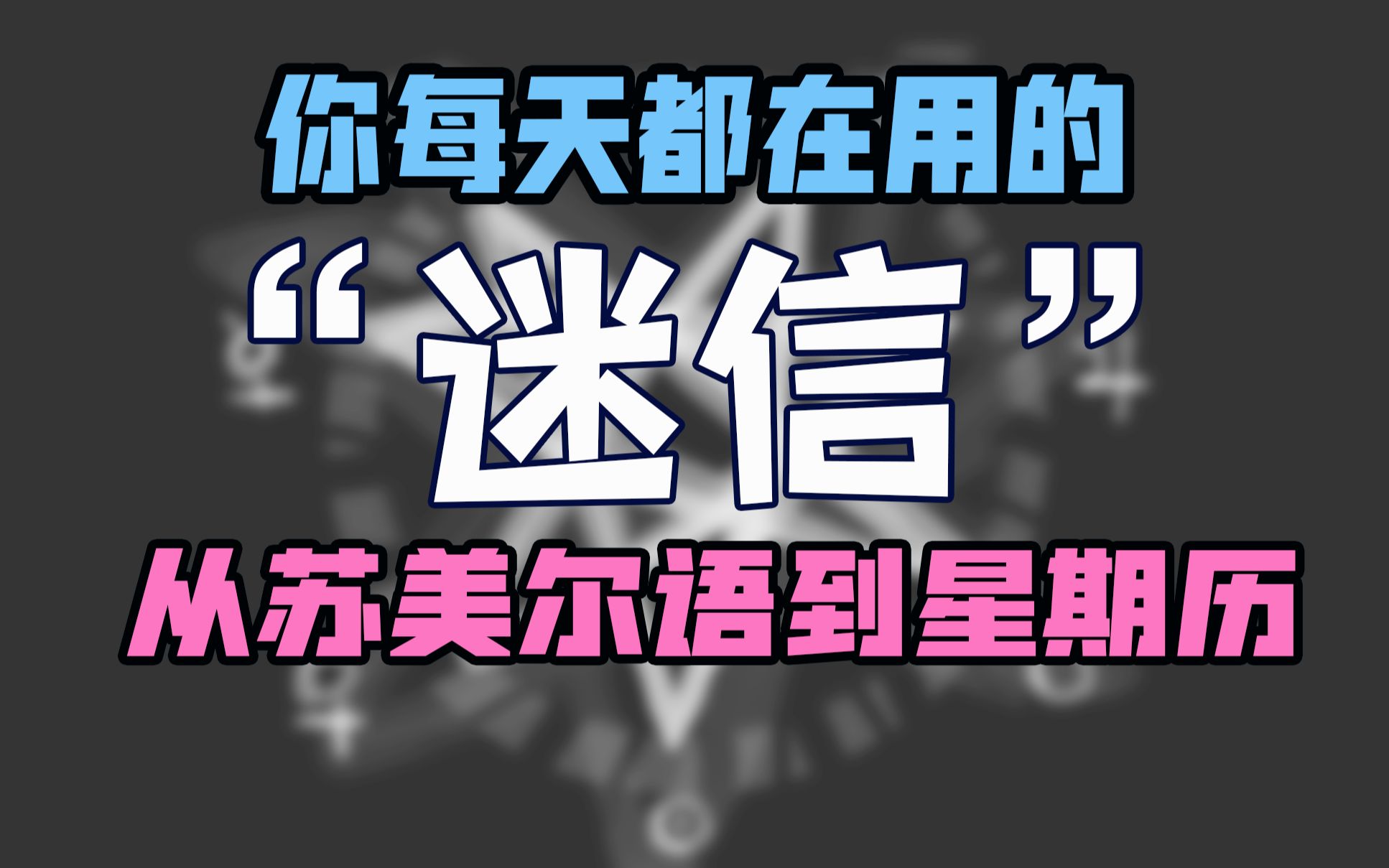 你每天都在用的

“迷信”

从苏美尔语到星期历